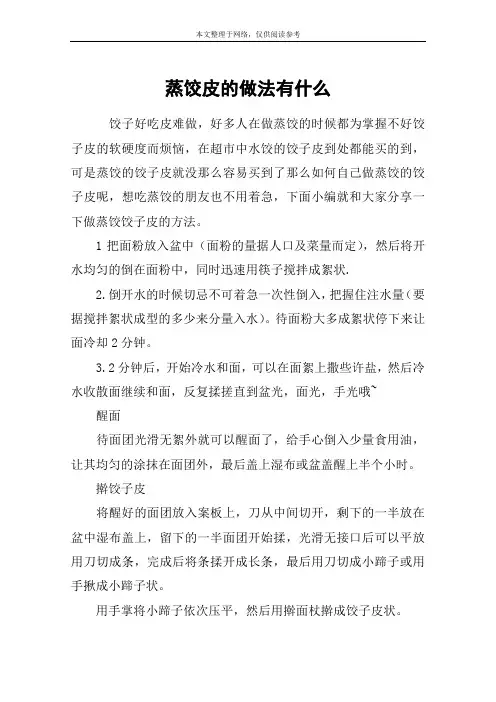 本文整理于网络，仅供阅读参考

蒸饺皮的做法有什么

饺子好吃皮难做，好多人在做蒸饺的时候都为掌握不好饺子皮的软硬度而烦恼，在超市中水饺的饺子皮到处都能买的到，可是蒸饺的饺子皮就没那么容易买到了那么如何自己做蒸饺的饺子皮呢，想吃蒸饺的朋友也不用着急，下面小编就和大家分享一下做蒸饺饺子皮的方法。

1 把面粉放入盆中（面粉的量据人口及菜量而定），然后将开水均匀的倒在面粉中，同时迅速用筷子搅拌成絮状.

2.倒开水的时候切忌不可着急一次性倒入，把握住注水量（要据搅拌絮状成型的多少来分量入水）。待面粉大多成絮状停下来让面冷却 2 分钟。

3.2 分钟后，开始冷水和面，可以在面絮上撒些许盐，然后冷水收散面继续和面，反复揉搓直到盆光，面光，手光哦~

醒面

待面团光滑无絮外就可以醒面了，给手心倒入少量食用油，让其均匀的涂抹在面团外，最后盖上湿布或盆盖醒上半个小时。

擀饺子皮

将醒好的面团放入案板上，刀从中间切开，剩下的一半放在盆中湿布盖上，留下的一半面团开始揉，光滑无接口后可以平放用刀切成条，完成后将条揉开成长条，最后用刀切成小蹄子或用手揪成小蹄子状。

用手掌将小蹄子依次压平，然后用擀面杖擀成饺子皮状。